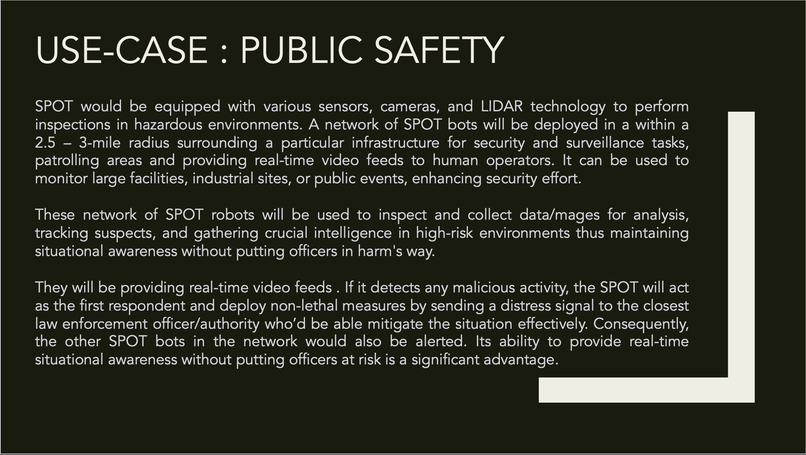 USE-CASE : PUBLIC SAFETY

SPOT would be equipped with various sensors, cameras, and LIDAR technology to perform inspections in hazardous environments. A network of SPOT bots will be deployed in a within a 2.5 – 3-mile radius surrounding a particular infrastructure for security and surveillance tasks, patrolling areas and providing real-time video feeds to human operators. It can be used to monitor large facilities, industrial sites, or public events, enhancing security effort.

These network of SPOT robots will be used to inspect and collect data/mages for analysis, tracking suspects, and gathering crucial intelligence in high-risk environments thus maintaining situational awareness without putting officers in harm's way.

They will be providing real-time video feeds . If it detects any malicious activity, the SPOT will act as the first respondent and deploy non-lethal measures by sending a distress signal to the closest law enforcement officer/authority who'd be able mitigate the situation effectively. Consequently, the other SPOT bots in the network would also be alerted. Its ability to provide real-time situational awareness without putting officers at risk is a significant advantage.